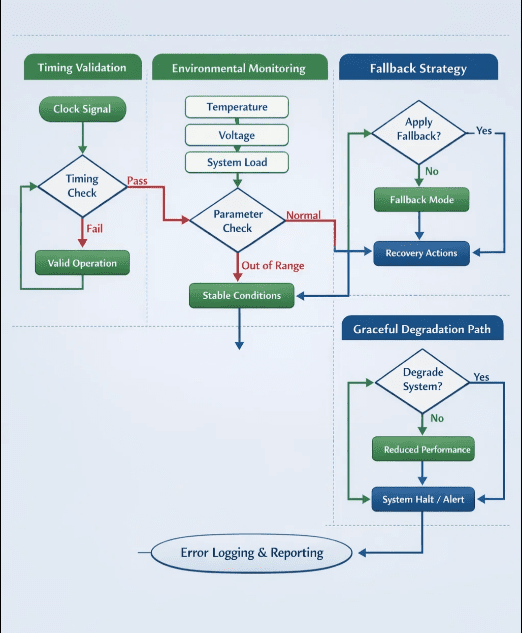 Timing Validation

Clock Signal

Timing Check

Pass

Fail

Valid Operation

Environmental Monitoring

Temperature

Voltage

System Load

Parameter Check

Normal

Out of Range

Stable Conditions

Fallback Strategy

Apply Fallback?

Yes

No

Fallback Mode

Recovery Actions

Graceful Degradation Path

Degrade System?

Yes

No

Reduced Performance

System Halt / Alert

Error Logging & Reporting